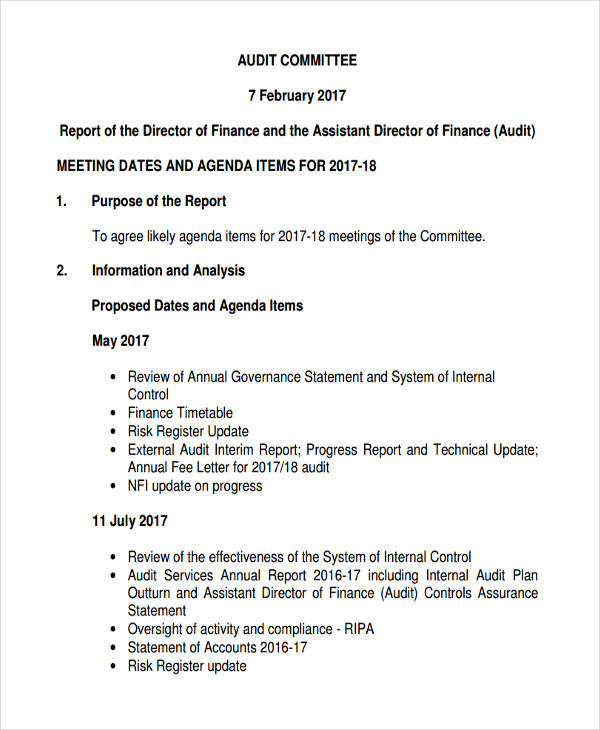 AUDIT COMMITTEE

7 February 2017

Report of the Director of Finance and the Assistant Director of Finance (Audit)

MEETING DATES AND AGENDA ITEMS FOR 2017-18

1. Purpose of the Report

To agree likely agenda items for 2017-18 meetings of the Committee.

2. Information and Analysis

Proposed Dates and Agenda Items

May 2017

• Review of Annual Governance Statement and System of Internal Control
• Finance Timetable
• Risk Register Update
• External Audit Interim Report; Progress Report and Technical Update; Annual Fee Letter for 2017/18 audit
• NFI update on progress

11 July 2017

• Review of the effectiveness of the System of Internal Control
• Audit Services Annual Report 2016-17 including Internal Audit Plan Outturn and Assistant Director of Finance (Audit) Controls Assurance Statement
• Oversight of activity and compliance - RIPA
• Statement of Accounts 2016-17
• Risk Register update